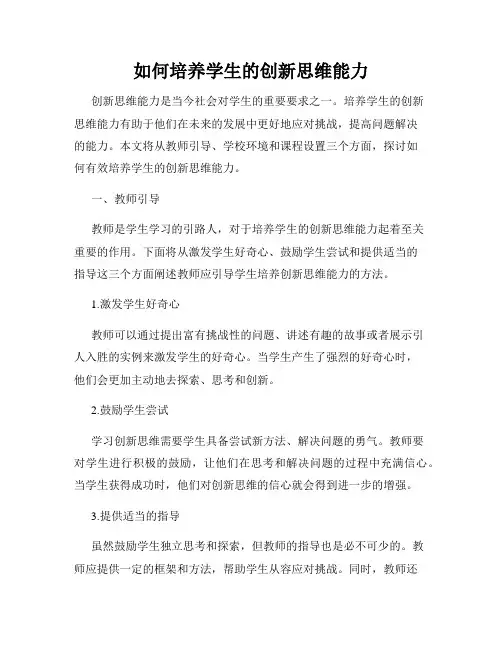 如何培养学生的创新思维能力

创新思维能力是当今社会对学生的重要要求之一。培养学生的创新思维能力有助于他们在未来的发展中更好地应对挑战，提高问题解决的能力。本文将从教师引导、学校环境和课程设置三个方面，探讨如何有效培养学生的创新思维能力。

一、教师引导

教师是学生学习的引路人，对于培养学生的创新思维能力起着至关重要的作用。下面将从激发学生好奇心、鼓励学生尝试和提供适当的指导这三个方面阐述教师应引导学生培养创新思维能力的方法。

1.激发学生好奇心

教师可以通过提出富有挑战性的问题、讲述有趣的故事或者展示引人入胜的实例来激发学生的好奇心。当学生产生了强烈的好奇心时，他们会更加主动地去探索、思考和创新。

2.鼓励学生尝试

学习创新思维需要学生具备尝试新方法、解决问题的勇气。教师要对学生进行积极的鼓励，让他们在思考和解决问题的过程中充满信心。当学生获得成功时，他们对创新思维的信心就会得到进一步的增强。

3.提供适当的指导

虽然鼓励学生独立思考和探索，但教师的指导也是必不可少的。教师应提供一定的框架和方法，帮助学生从容应对挑战。同时，教师还